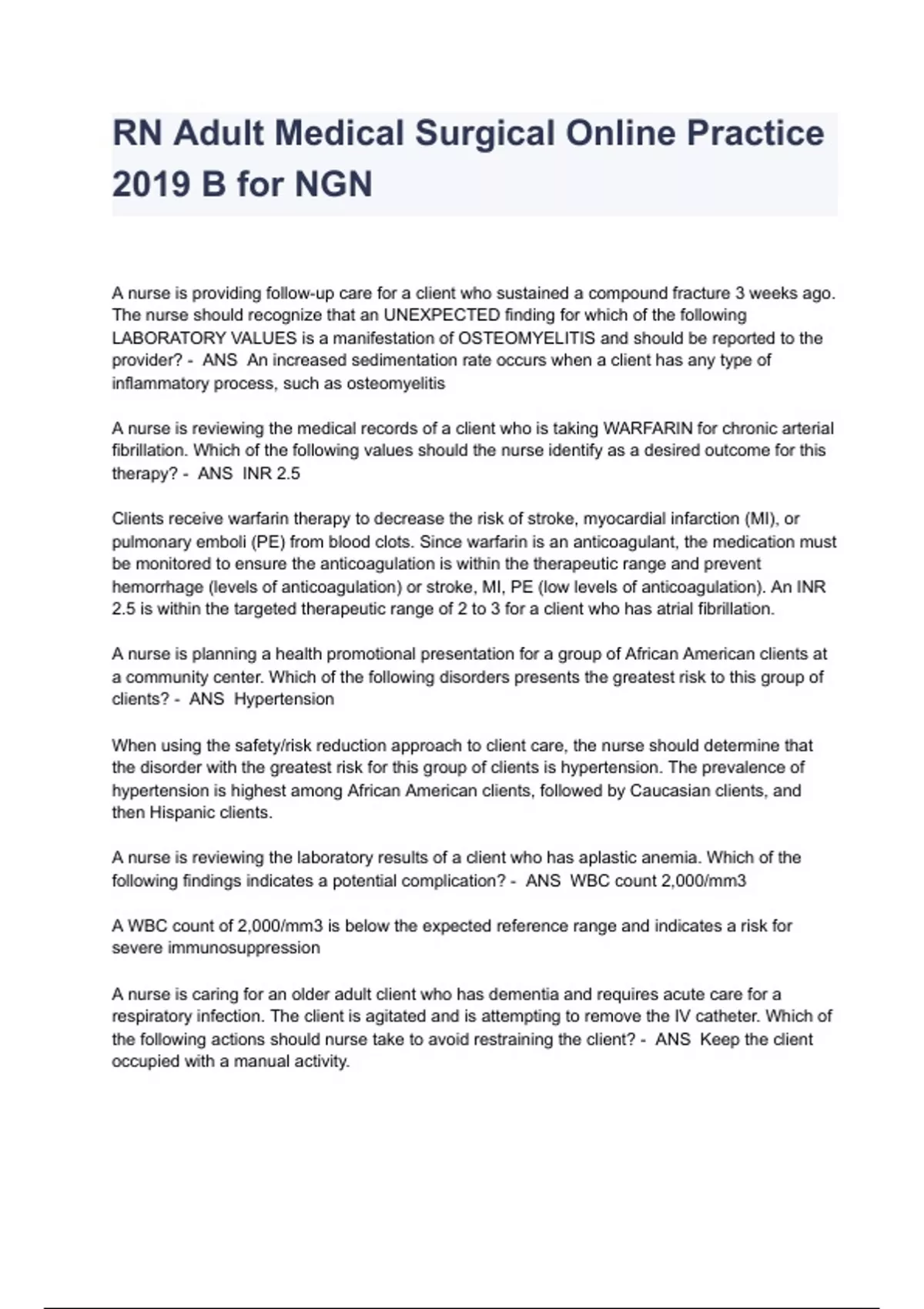 RN Adult Medical Surgical Online Practice 2019 B for NGN

A nurse is providing follow-up care for a client who sustained a compound fracture 3 weeks ago. The nurse should recognize that an UNEXPECTED finding for which of the following LABORATORY VALUES is a manifestation of OSTEOMYELITIS and should be reported to the provider? - ANS An increased sedimentation rate occurs when a client has any type of inflammatory process, such as osteomyelitis

A nurse is reviewing the medical records of a client who is taking WARFARIN for chronic arterial fibrillation. Which of the following values should the nurse identify as a desired outcome for this therapy? - ANS INR 2.5

Clients receive warfarin therapy to decrease the risk of stroke, myocardial infarction (MI), or pulmonary emboli (PE) from blood clots. Since warfarin is an anticoagulant, the medication must be monitored to ensure the anticoagulation is within the therapeutic range and prevent hemorrhage (levels of anticoagulation) or stroke, MI, PE (low levels of anticoagulation). An INR 2.5 is within the targeted therapeutic range of 2 to 3 for a client who has atrial fibrillation.

A nurse is planning a health promotional presentation for a group of African American clients at a community center. Which of the following disorders presents the greatest risk to this group of clients? - ANS Hypertension

When using the safety/risk reduction approach to client care, the nurse should determine that the disorder with the greatest risk for this group of clients is hypertension. The prevalence of hypertension is highest among African American clients, followed by Caucasian clients, and then Hispanic clients.

A nurse is reviewing the laboratory results of a client who has aplastic anemia. Which of the following findings indicates a potential complication? - ANS WBC count 2,000/mm3

A WBC count of 2,000/mm3 is below the expected reference range and indicates a risk for severe immunosuppression

A nurse is caring for an older adult client who has dementia and requires acute care for a respiratory infection. The client is agitated and is attempting to remove the IV catheter. Which of the following actions should nurse take to avoid restraining the client? - ANS Keep the client occupied with a manual activity.